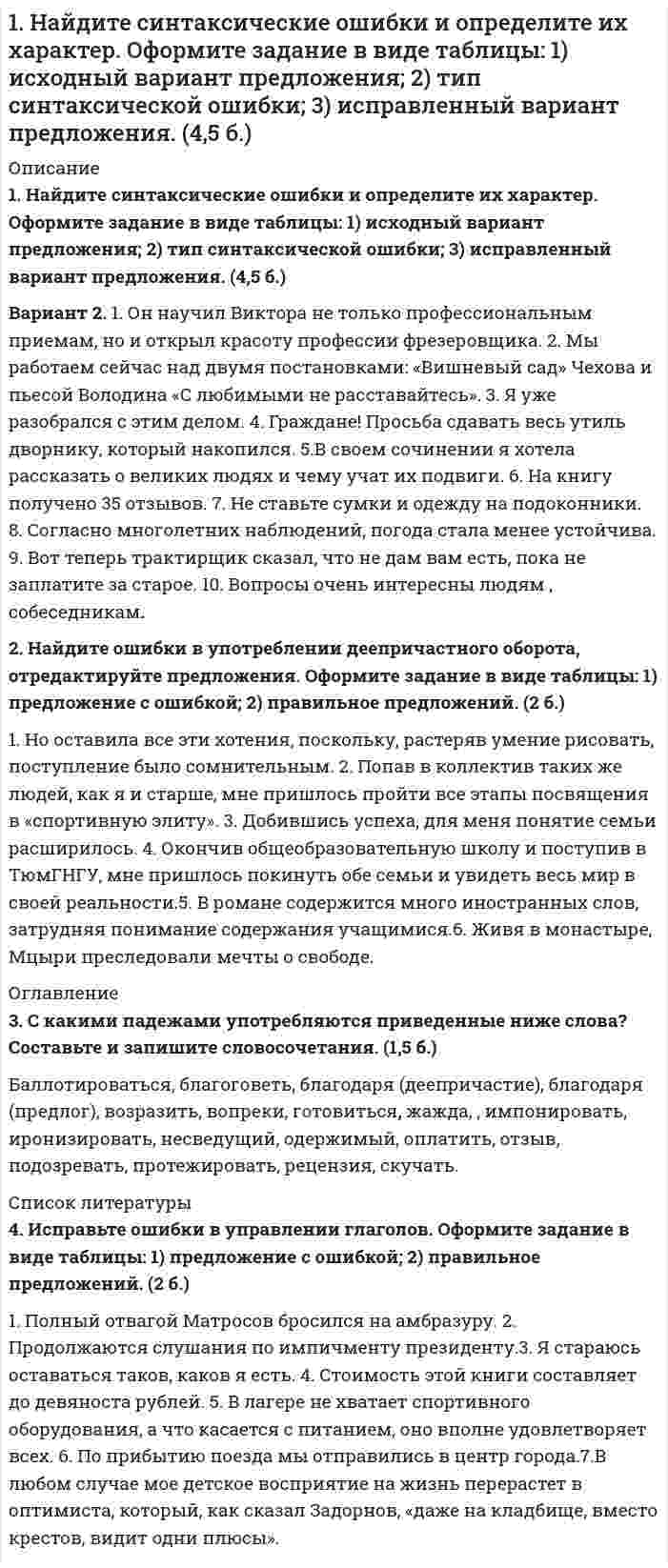 1. Найдите синтаксические ошибки и определите их характер. Оформите задание в виде таблицы: 1) исходный вариант предложения; 2) тип синтаксической ошибки; 3) исправленный вариант предложения. (4,5 б.)

Описание

1. Найдите синтаксические ошибки и определите их характер. Оформите задание в виде таблицы: 1) исходный вариант предложения; 2) тип синтаксической ошибки; 3) исправленный вариант предложения. (4,5 б.)

Вариант 2. 1. Он научил Виктора не только профессиональным приемам, но и открыл красоту профессии фрезеровщика. 2. Мы работаем сейчас над двумя постановками: «Вишневый сад» Чехова и пьесой Володина «С любимыми не расставайтесь». 3. Я уже разобрался с этим делом. 4. Граждане! Просьба сдавать весь утиль дворнику, который накопился. 5.В своем сочинении я хотела рассказать о великих людях и чему учат их подвиги. 6. На книгу получено 35 отзывов. 7. Не ставьте сумки и одежду на подоконники. 8. Согласно многолетних наблюдений, погода стала менее устойчива. 9. Вот теперь трактирщик сказал, что не дам вам есть, пока не заплатите за старое. 10. Вопросы очень интересны людям , собеседникам.

2. Найдите ошибки в употреблении деепричастного оборота, отредактируйте предложения. Оформите задание в виде таблицы: 1) предложение с ошибкой; 2) правильное предложений. (2 б.)

1. Но оставила все эти хотения, поскольку, растеряв умение рисовать, поступление было сомнительным. 2. Попав в коллектив таких же людей, как я и старше, мне пришлось пройти все этапы посвящения в «спортивную элиту». 3. Добившись успеха, для меня понятие семьи расширилось. 4. Окончив общеобразовательную школу и поступив в ТюмГНГУ, мне пришлось покинуть обе семьи и увидеть весь мир в своей реальности.5. В романе содержится много иностранных слов, затрудняя понимание содержания учащимися.6. Живя в монастыре, Мцыри преследовали мечты о свободе.

Оглавление

3. С какими падежами употребляются приведенные ниже слова? Составьте и запишите словосочетания. (1,5 б.)

Баллотироваться, благоговеть, благодаря (деепричастие), благодаря (предлог), возразить, вопреки, готовиться, жажда, , импонировать, иронизировать, несведущий, одержимый, оплатить, отзыв, подозревать, протежировать, рецензия, скучать.

Список литературы

4. Исправьте ошибки в управлении глаголов. Оформите задание в виде таблицы: 1) предложение с ошибкой; 2) правильное предложений. (2 б.)

1. Полный отвагой Матросов бросился на амбразуру. 2. Продолжаются слушания по импичменту президенту.3. Я стараюсь оставаться таков, каков я есть. 4. Стоимость этой книги составляет до девяноста рублей. 5. В лагере не хватает спортивного оборудования, а что касается с питанием, оно вполне удовлетворяет всех. 6. По прибытию поезда мы отправились в центр города.7.В любом случае мое детское восприятие на жизнь перерастет в оптимиста, который, как сказал Задорнов, «даже на кладбище, вместо крестов, видит одни плюсы».